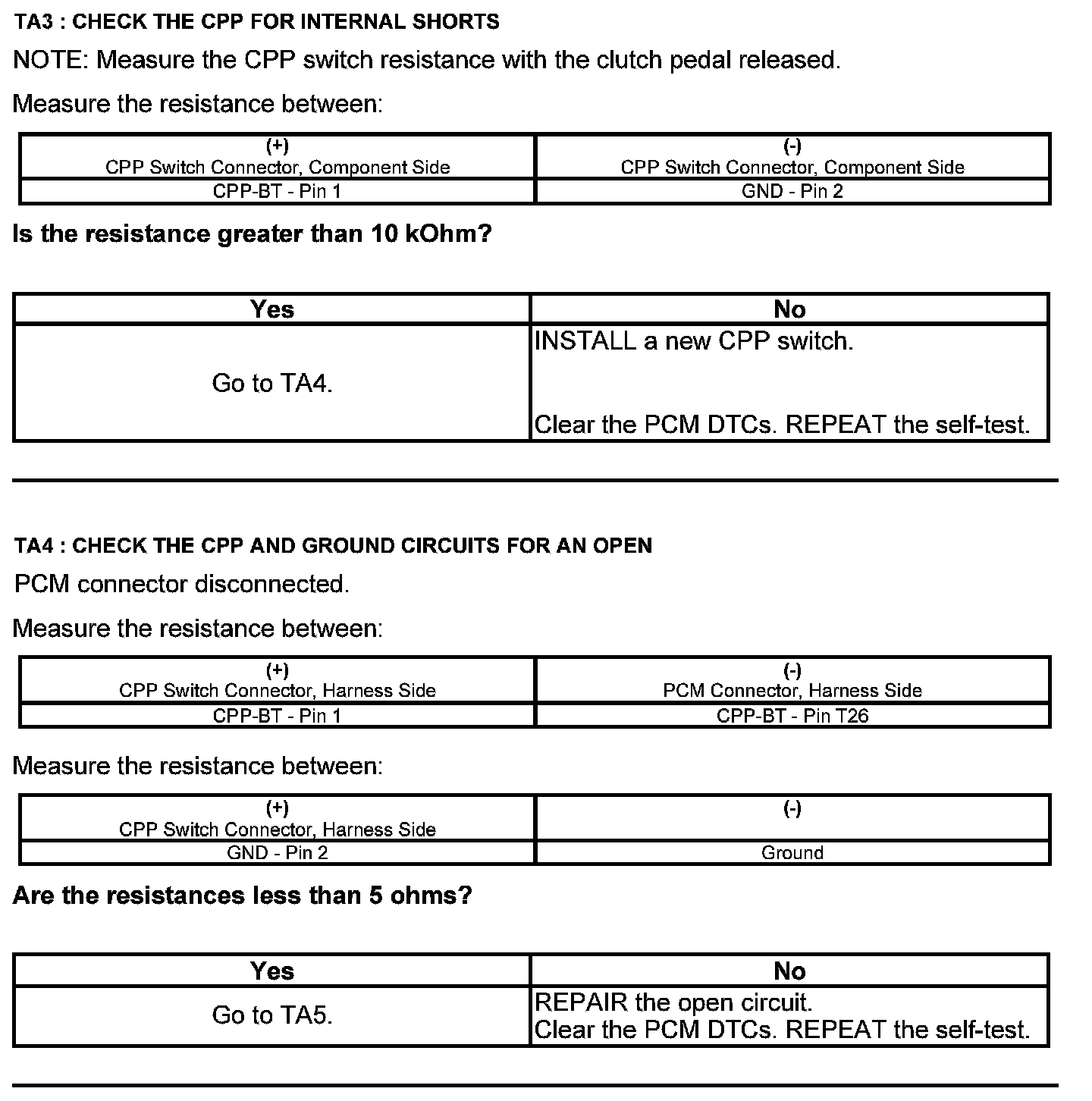 TA3 : CHECK THE CPP FOR INTERNAL SHORTS

NOTE: Measure the CPP switch resistance with the clutch pedal released.

Measure the resistance between:

| (+) CPP Switch Connector, Component Side | (-) CPP Switch Connector, Component Side |
|---|---|
| CPP-BT - Pin 1 | GND - Pin 2 |

Is the resistance greater than 10 kOhm?

| Yes | No |
|---|---|
| Go to TA4. | INSTALL a new CPP switch. Clear the PCM DTCs. REPEAT the self-test. |

TA4 : CHECK THE CPP AND GROUND CIRCUITS FOR AN OPEN

PCM connector disconnected.

Measure the resistance between:

| (+) CPP Switch Connector, Harness Side | (-) PCM Connector, Harness Side |
|---|---|
| CPP-BT - Pin 1 | CPP-BT - Pin T26 |

Measure the resistance between:

| (+) CPP Switch Connector, Harness Side | (-) |
|---|---|
| GND - Pin 2 | Ground |

Are the resistances less than 5 ohms?

| Yes | No |
|---|---|
| Go to TA5. | REPAIR the open circuit. Clear the PCM DTCs. REPEAT the self-test. |